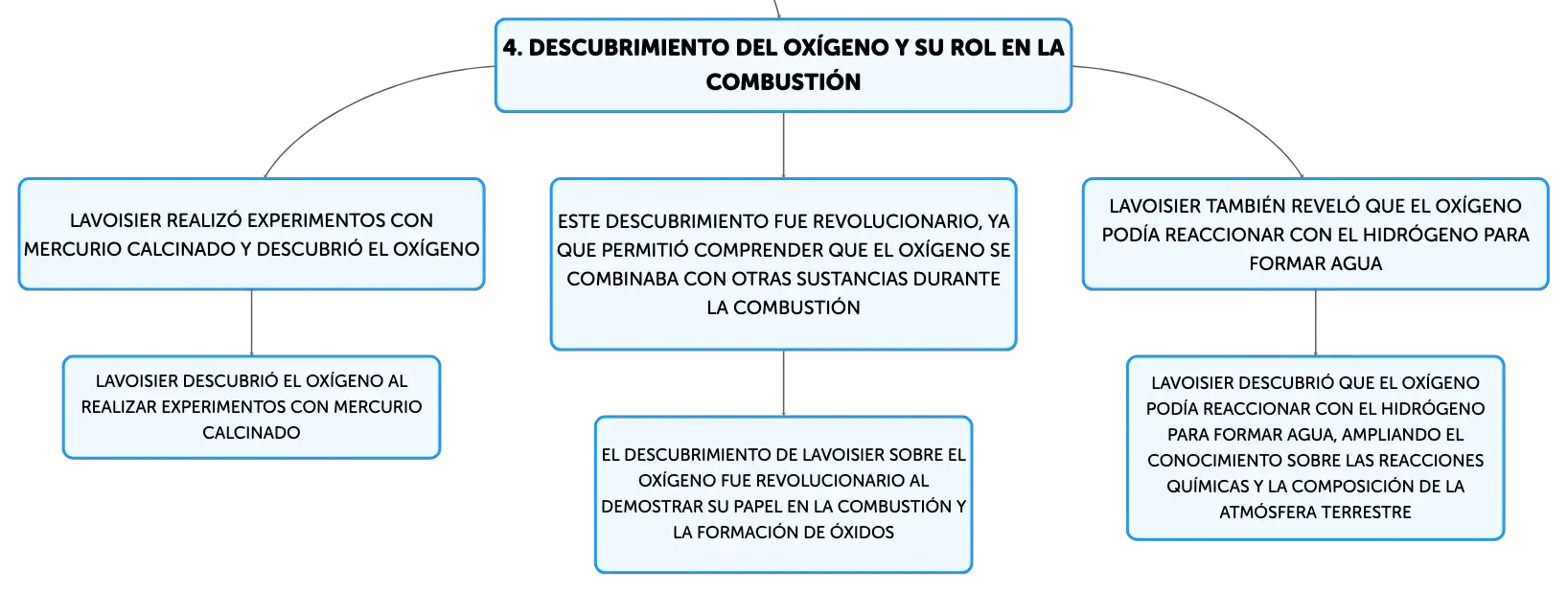 4. DESCUBRIMIENTO DEL OXÍGENO Y SU ROL EN LA COMBUSTIÓN

LAVOISIER REALIZÓ EXPERIMENTOS CON MERCURIO CALCINADO Y DESCUBRIÓ EL OXÍGENO

LAVOISIER DESCUBRIÓ EL OXÍGENO AL REALIZAR EXPERIMENTOS CON MERCURIO CALCINADO

ESTE DESCUBRIMIENTO FUE REVOLUCIONARIO, YA QUE PERMITIÓ COMPRENDER QUE EL OXÍGENO SE COMBINABA CON OTRAS SUSTANCIAS DURANTE LA COMBUSTIÓN

EL DESCUBRIMIENTO DE LAVOISIER SOBRE EL OXÍGENO FUE REVOLUCIONARIO AL DEMOSTRAR SU PAPEL EN LA COMBUSTIÓN Y LA FORMACIÓN DE ÓXIDOS

LAVOISIER TAMBIÉN REVELÓ QUE EL OXÍGENO PODÍA REACCIONAR CON EL HIDRÓGENO PARA FORMAR AGUA

LAVOISIER DESCUBRIÓ QUE EL OXÍGENO PODÍA REACCIONAR CON EL HIDRÓGENO PARA FORMAR AGUA, AMPLIANDO EL CONOCIMIENTO SOBRE LAS REACCIONES QUÍMICAS Y LA COMPOSICIÓN DE LA ATMÓSFERA TERRESTRE